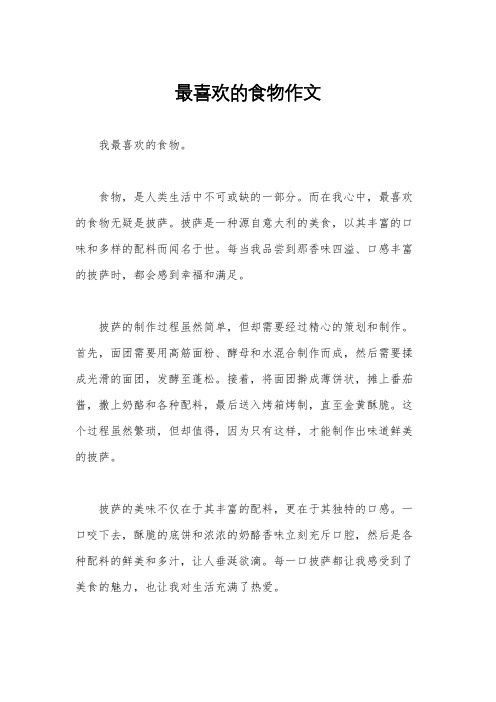 最喜欢的食物作文

我最喜欢的食物。

食物，是人类生活中不可或缺的一部分。而在我心中，最喜欢的食物无疑是披萨。披萨是一种源自意大利的美食，以其丰富的口味和多样的配料而闻名于世。每当我品尝到那香味四溢、口感丰富的披萨时，都会感到幸福和满足。

披萨的制作过程虽然简单，但却需要经过精心的策划和制作。首先，面团需要用高筋面粉、酵母和水混合制作而成，然后需要揉成光滑的面团，发酵至蓬松。接着，将面团擀成薄饼状，摊上番茄酱，撒上奶酪和各种配料，最后送入烤箱烤制，直至金黄酥脆。这个过程虽然繁琐，但却值得，因为只有这样，才能制作出味道鲜美的披萨。

披萨的美味不仅在于其丰富的配料，更在于其独特的口感。一口咬下去，酥脆的底饼和浓浓的奶酪香味立刻充斥口腔，然后是各种配料的鲜美和多汁，让人垂涎欲滴。每一口披萨都让我感受到了美食的魅力，也让我对生活充满了热爱。